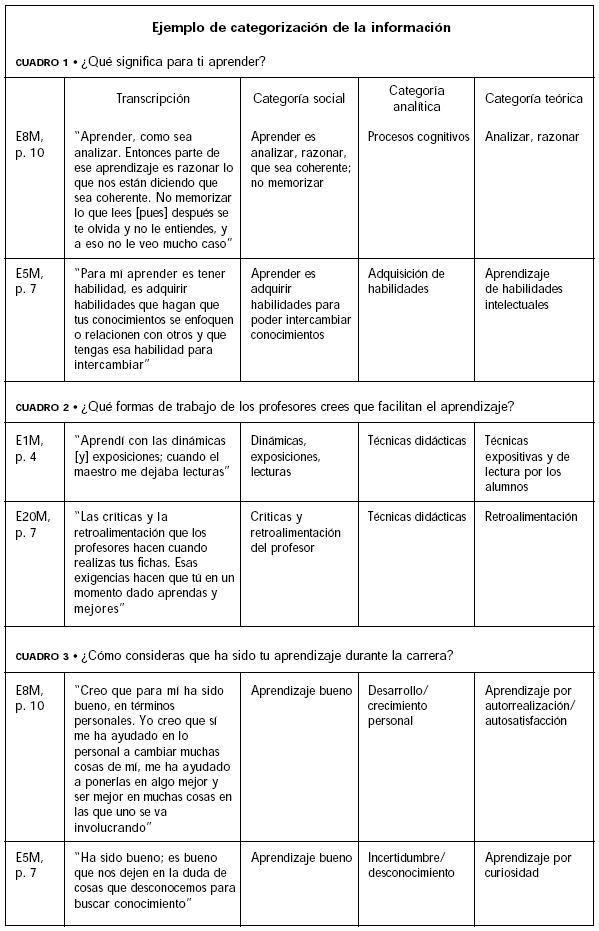 Ejemplo de categorización de la información

CUADRO 1 • ¿Qué significa para ti aprender?

| | Transcripción | Categoría social | Categoría analítica | Categoría teórica |
|---|---|---|---|---|
| E8M, p. 10 | "Aprender, como sea analizar. Entonces parte de ese aprendizaje es razonar lo que nos están diciendo que sea coherente. No memorizar lo que lees [pues] después se te olvida y no le entiendes, y a eso no le veo mucho caso" | Aprender es analizar, razonar, que sea coherente; no memorizar | Procesos cognitivos | Analizar, razonar |
| E5M, p. 7 | "Para mí aprender es tener habilidad, es adquirir habilidades que hagan que tus conocimientos se enfoquen o relacionen con otros y que tengas esa habilidad para intercambiar" | Aprender es adquirir habilidades para poder intercambiar conocimientos | Adquisición de habilidades | Aprendizaje de habilidades intelectuales |

CUADRO 2 • ¿Qué formas de trabajo de los profesores crees que facilitan el aprendizaje?

| | | | | |
|---|---|---|---|---|
| E1M, p. 4 | "Aprendí con las dinámicas [y] exposiciones; cuando el maestro me dejaba lecturas" | Dinámicas, exposiciones, lecturas | Técnicas didácticas | Técnicas expositivas y de lectura por los alumnos |
| E20M, p. 7 | "Las críticas y la retroalimentación que los profesores hacen cuando realizas tus fichas. Esas exigencias hacen que tú en un momento dado aprendas y mejores" | Críticas y retroalimentación del profesor | Técnicas didácticas | Retroalimentación |

CUADRO 3 • ¿Cómo consideras que ha sido tu aprendizaje durante la carrera?

| | | | | |
|---|---|---|---|---|
| E8M, p. 10 | "Creo que para mí ha sido bueno, en términos personales. Yo creo que sí me ha ayudado en lo personal a cambiar muchas cosas de mí, me ha ayudado a ponerlas en algo mejor y ser mejor en muchas cosas en las que uno se va involucrando" | Aprendizaje bueno | Desarrollo/ crecimiento personal | Aprendizaje por autorrealización/ autosatisfacción |
| E5M, p. 7 | "Ha sido bueno; es bueno que nos dejen en la duda de cosas que desconocemos para buscar conocimiento" | Aprendizaje bueno | Incertidumbre/ desconocimiento | Aprendizaje por curiosidad |